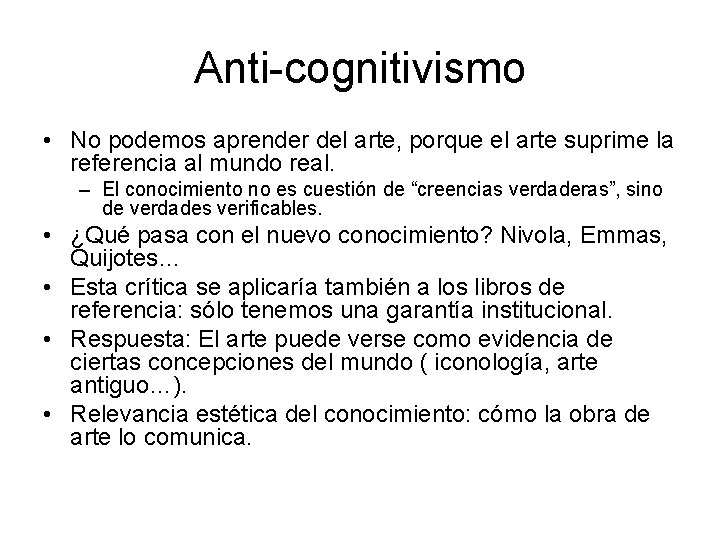 Anti-cognitivismo

• No podemos aprender del arte, porque el arte suprime la referencia al mundo real.
– El conocimiento no es cuestión de “creencias verdaderas”, sino de verdades verificables.
• ¿Qué pasa con el nuevo conocimiento? Nivola, Emmas, Quijotes…
• Esta crítica se aplicaría también a los libros de referencia: sólo tenemos una garantía institucional.
• Respuesta: El arte puede verse como evidencia de ciertas concepciones del mundo ( iconología, arte antiguo…).
• Relevancia estética del conocimiento: cómo la obra de arte lo comunica.